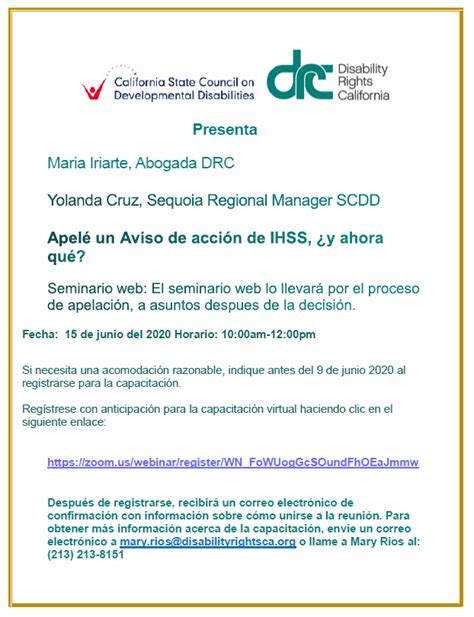 California State Council on Developmental Disabilities

drc Disability Rights California

Presenta

Maria Iriarte, Abogada DRC

Yolanda Cruz, Sequoia Regional Manager SCDD

Apelé un Aviso de acción de IHSS, ¿y ahora qué?

Seminario web: El seminario web lo llevará por el proceso de apelación, a asuntos despues de la decisión.

Fecha: 15 de junio del 2020 Horario: 10:00am-12:00pm

Si necesita una acomodación razonable, indique antes del 9 de junio 2020 al registrarse para la capacitación.

Regístrese con anticipación para la capacitación virtual haciendo clic en el siguiente enlace:

https://zoom.us/webinar/register/WN_FoWUogGcSOundFhOEaJmmw

Después de registrarse, recibirá un correo electrónico de confirmación con información sobre cómo unirse a la reunión. Para obtener más información acerca de la capacitación, envíe un correo electrónico a mary.rios@disabilityrightsca.org o llame a Mary Rios al: (213) 213-8151